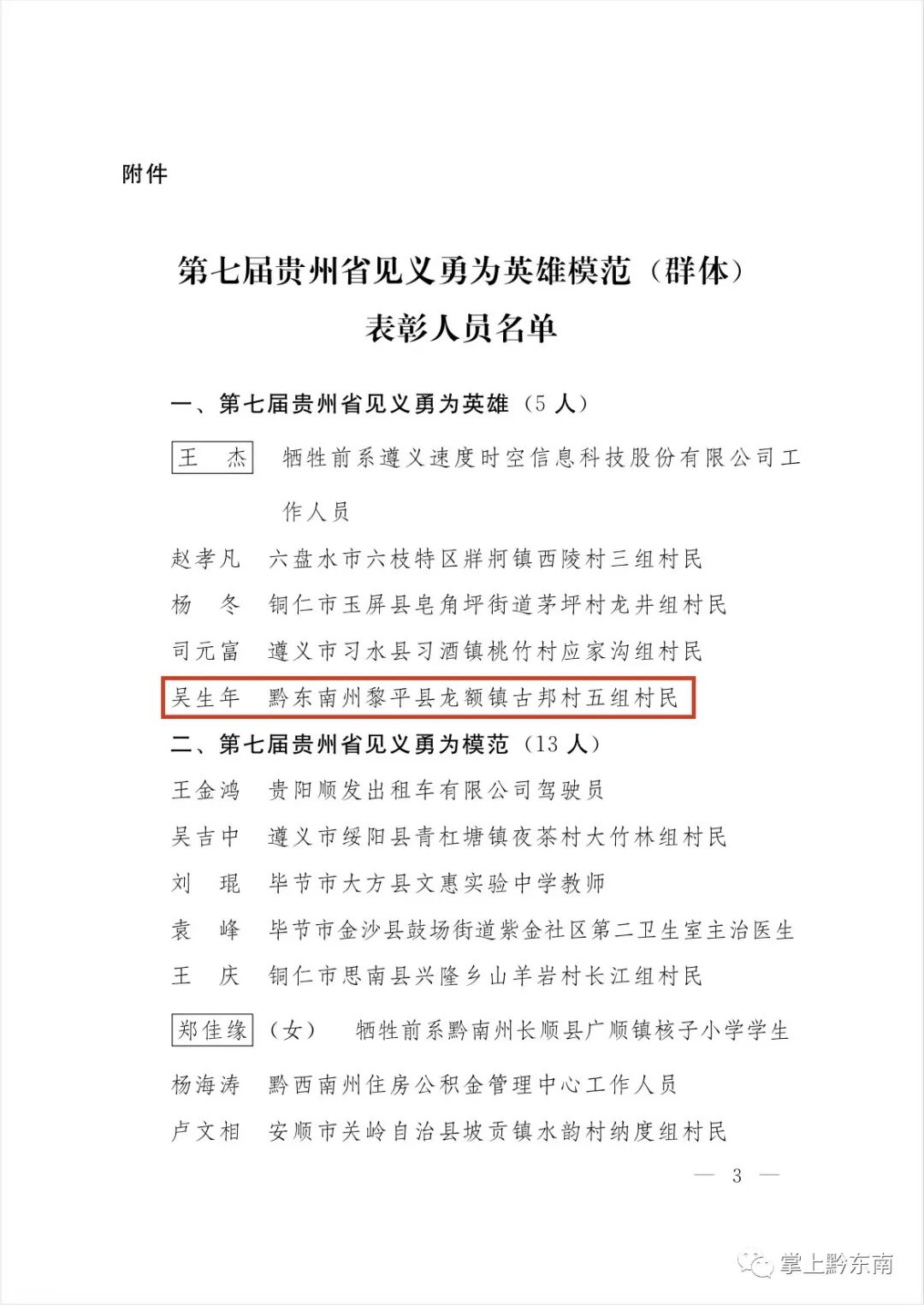 附件

第七届贵州省见义勇为英雄模范（群体）表彰人员名单

一、第七届贵州省见义勇为英雄（5人）

王　杰　牺牲前系遵义速度时空信息科技股份有限公司工作人员

赵孝凡　六盘水市六枝特区牂牁镇西陵村三组村民

杨　冬　铜仁市玉屏县皂角坪街道茅坪村龙井组村民

司元富　遵义市习水县习酒镇桃竹村应家沟组村民

吴生年　黔东南州黎平县龙额镇古邦村五组村民

二、第七届贵州省见义勇为模范（13人）

王金鸿　贵阳顺发出租车有限公司驾驶员

吴吉中　遵义市绥阳县青杠塘镇夜茶村大竹林组村民

刘　琨　毕节市大方县文惠实验中学教师

袁　峰　毕节市金沙县鼓场街道紫金社区第二卫生室主治医生

王　庆　铜仁市思南县兴隆乡山羊岩村长江组村民

郑佳缘（女）　牺牲前系黔南州长顺县广顺镇核子小学学生

杨海涛　黔西南州住房公积金管理中心工作人员

卢文相　安顺市关岭自治县坡贡镇水韵村纳度组村民

— 3 —

掌上黔东南